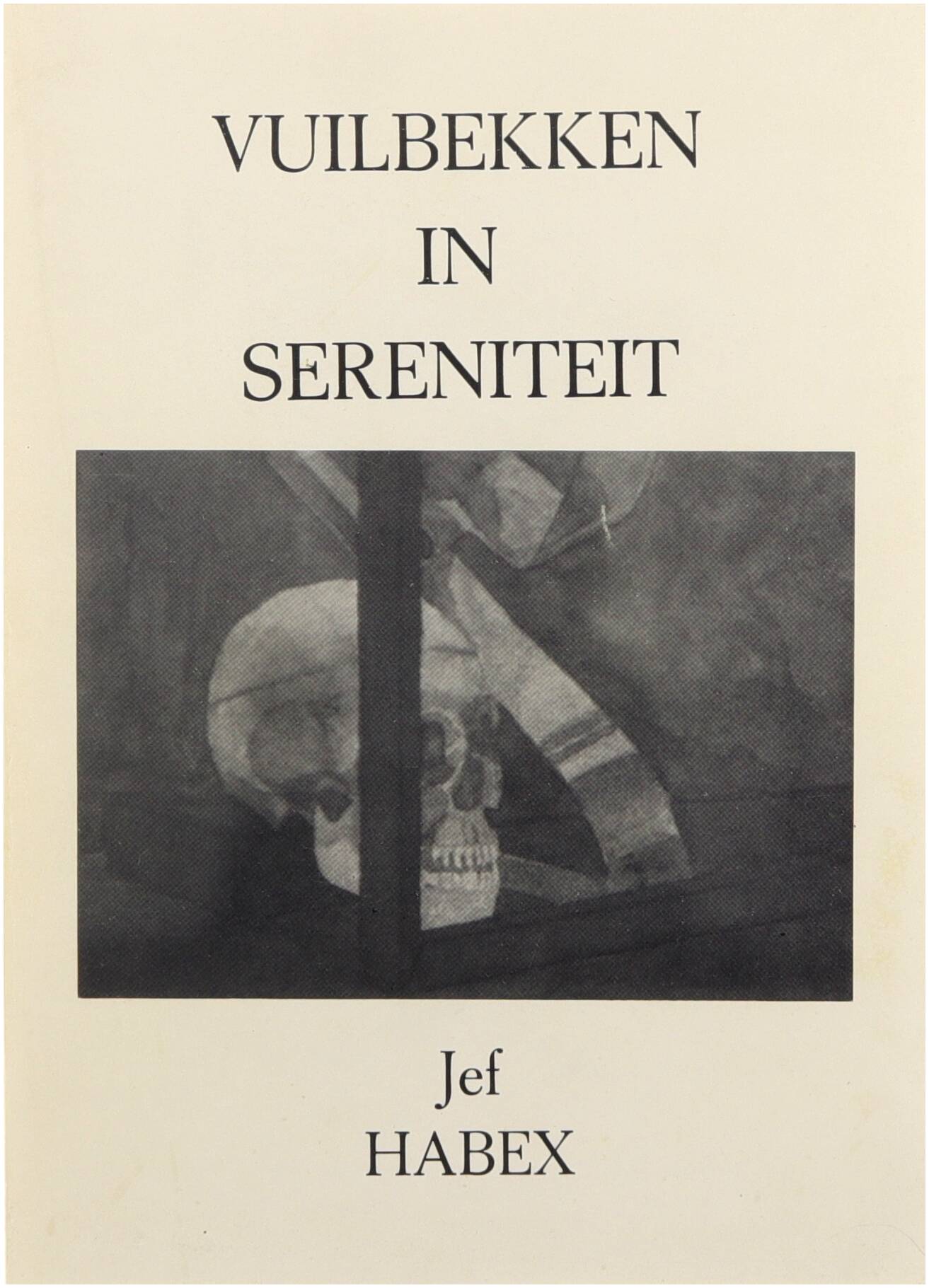 VUILBEKKEN
IN
SERENITEIT

Jef
HABEX